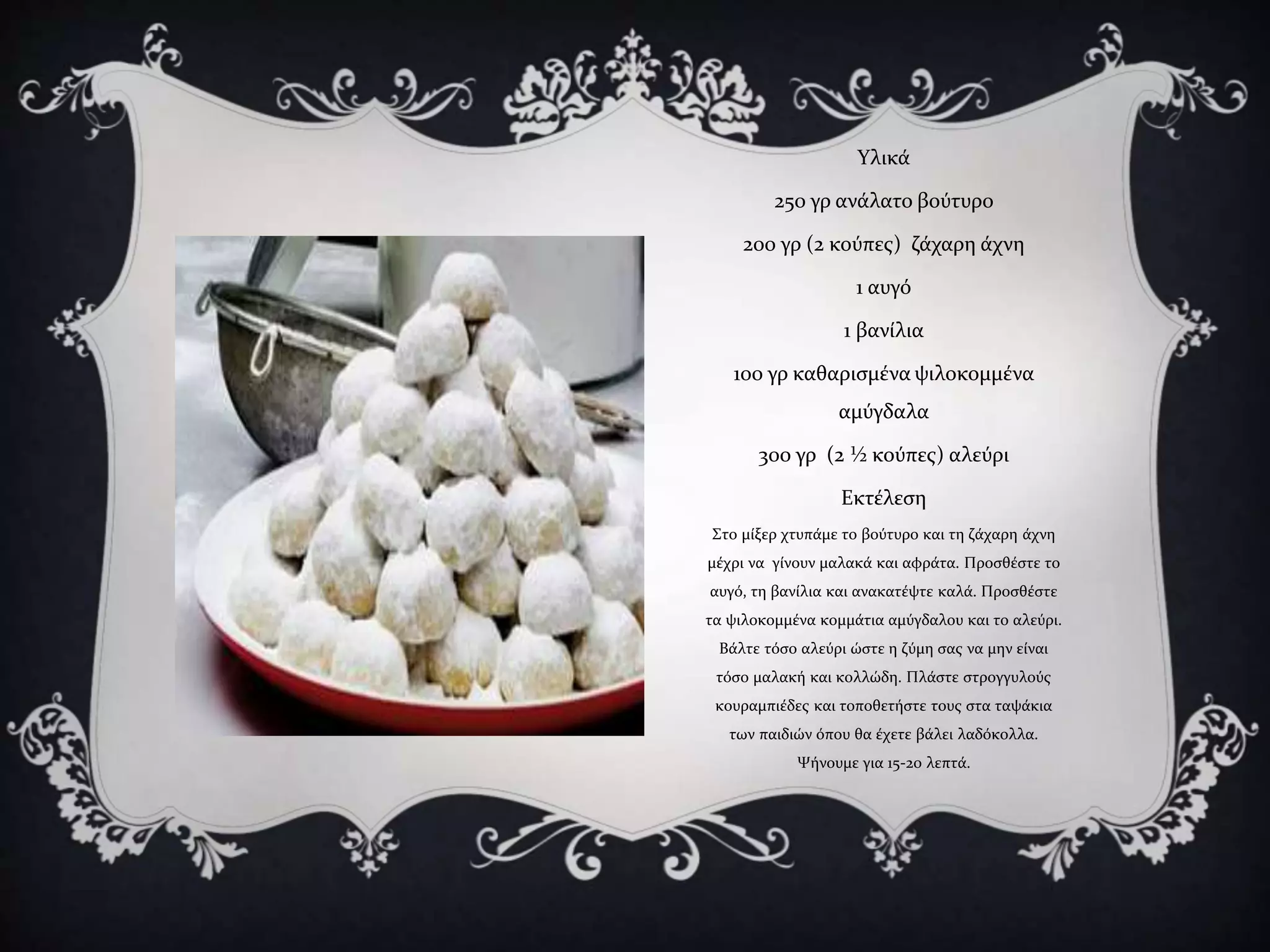 Υλικά

250 γρ ανάλατο βούτυρο

200 γρ (2 κούπες)  ζάχαρη άχνη

1 αυγό

1 βανίλια

100 γρ καθαρισμένα ψιλοκομμένα αμύγδαλα

300 γρ  (2 ½ κούπες) αλεύρι

Εκτέλεση

Στο μίξερ χτυπάμε το βούτυρο και τη ζάχαρη άχνη μέχρι να  γίνουν μαλακά και αφράτα. Προσθέστε το αυγό, τη βανίλια και ανακατέψτε καλά. Προσθέστε τα ψιλοκομμένα κομμάτια αμύγδαλου και το αλεύρι. Βάλτε τόσο αλεύρι ώστε η ζύμη σας να μην είναι τόσο μαλακή και κολλώδη. Πλάστε στρογγυλούς κουραμπιέδες και τοποθετήστε τους στα ταψάκια των παιδιών όπου θα έχετε βάλει λαδόκολλα. Ψήνουμε για 15-20 λεπτά.